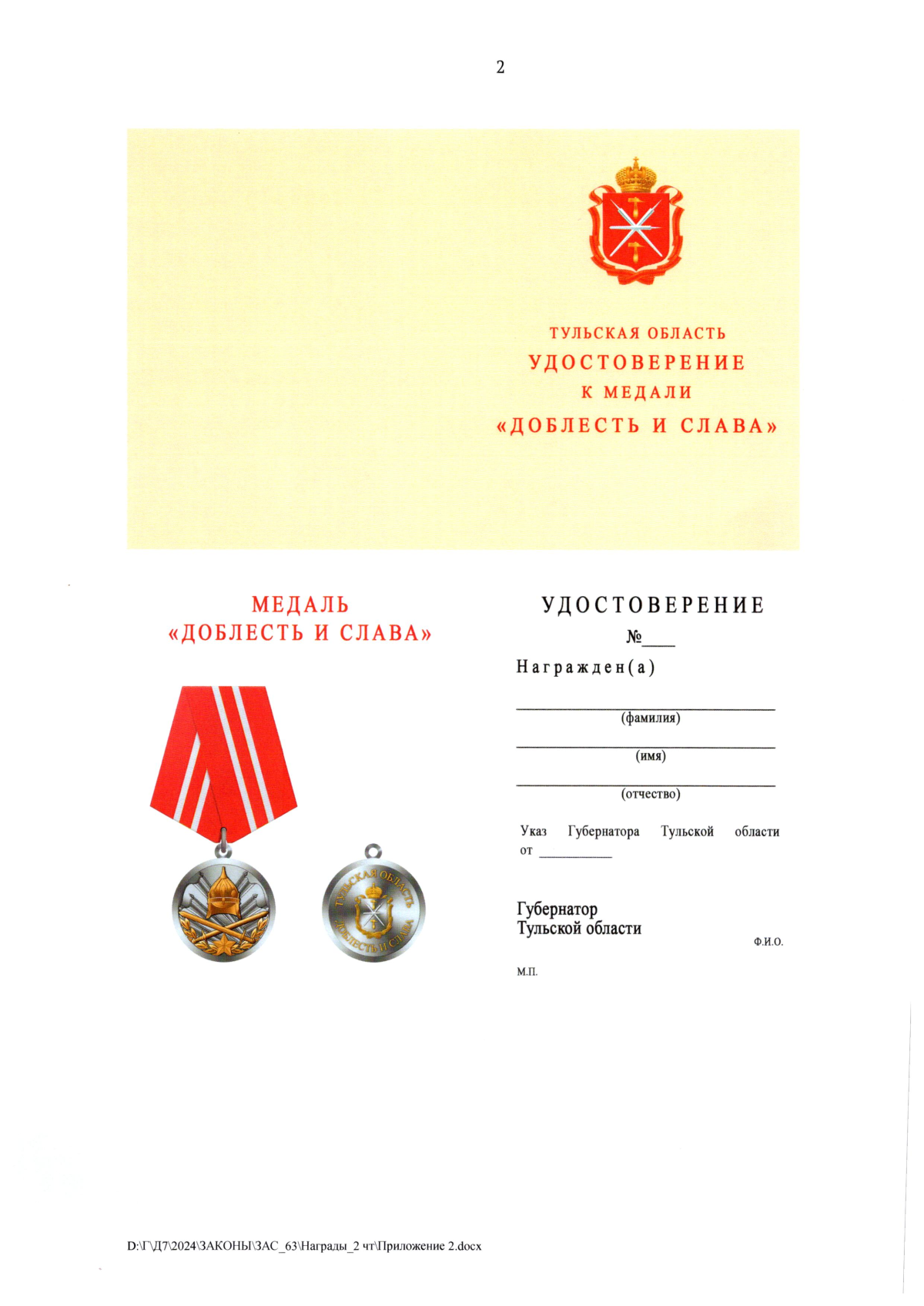 2

ТУЛЬСКАЯ ОБЛАСТЬ
УДОСТОВЕРЕНИЕ
К МЕДАЛИ
«ДОБЛЕСТЬ И СЛАВА»

МЕДАЛЬ
«ДОБЛЕСТЬ И СЛАВА»

ТУЛЬСКАЯ ОБЛАСТЬ
ДОБЛЕСТЬ И СЛАВА

УДОСТОВЕРЕНИЕ
№____
Награжден(а)

(фамилия)

(имя)

(отчество)

Указ Губернатора Тульской области от ___________

Губернатор
Тульской области
Ф.И.О.

М.П.

D:\Г\Д7\2024\ЗАКОНЫ\ЗАС_63\Награды_2 чт\Приложение 2.docx